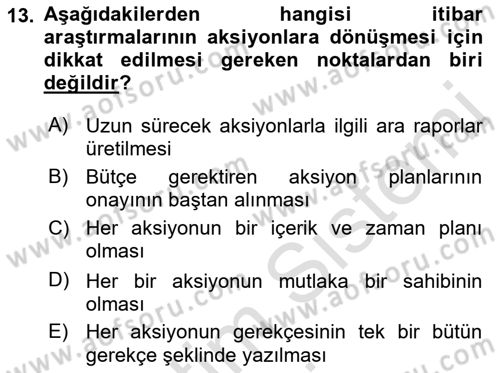 13. Aşağıdakilerden hangisi itibar araştırmalarının aksiyonlara dönüşmesi için dikkat edilmesi gereken noktalardan biri değildir?

A) Uzun sürecek aksiyonlarla ilgili ara raporlar üretilmesi

B) Bütçe gerektiren aksiyon planlarının onayının baştan alınması

C) Her aksiyonun bir içerik ve zaman planı olması

D) Her bir aksiyonun mutlaka bir sahibinin olması

E) Her aksiyonun gerekçesinin tek bir bütün gerekçe şeklinde yazılması

www.aofsoru.com